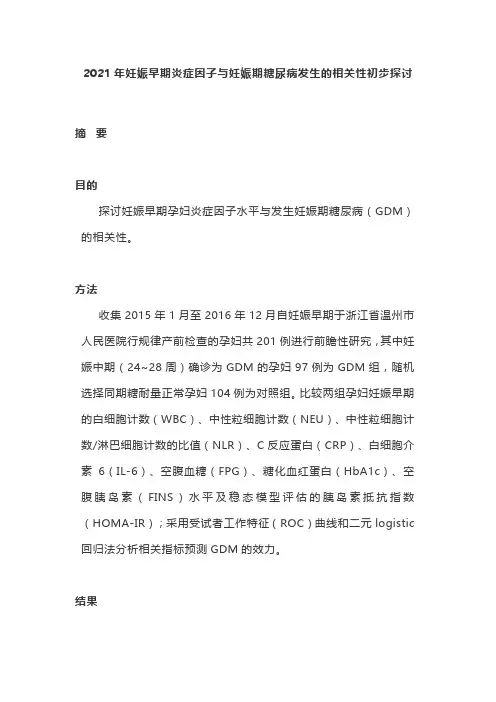 2021 年妊娠早期炎症因子与妊娠期糖尿病发生的相关性初步探讨

摘　要

目的

探讨妊娠早期孕妇炎症因子水平与发生妊娠期糖尿病（GDM）的相关性。

方法

收集 2015 年 1 月至 2016 年 12 月自妊娠早期于浙江省温州市人民医院行规律产前检查的孕妇共 201 例进行前瞻性研究，其中妊娠中期（24~28 周）确诊为 GDM 的孕妇 97 例为 GDM 组，随机选择同期糖耐量正常孕妇 104 例为对照组。比较两组孕妇妊娠早期的白细胞计数（WBC）、中性粒细胞计数（NEU）、中性粒细胞计数/淋巴细胞计数的比值（NLR）、C 反应蛋白（CRP）、白细胞介素 6（IL-6）、空腹血糖（FPG）、糖化血红蛋白（HbA1c）、空腹胰岛素（FINS）水平及稳态模型评估的胰岛素抵抗指数（HOMA-IR）；采用受试者工作特征（ROC）曲线和二元 logistic 回归法分析相关指标预测 GDM 的效力。

结果